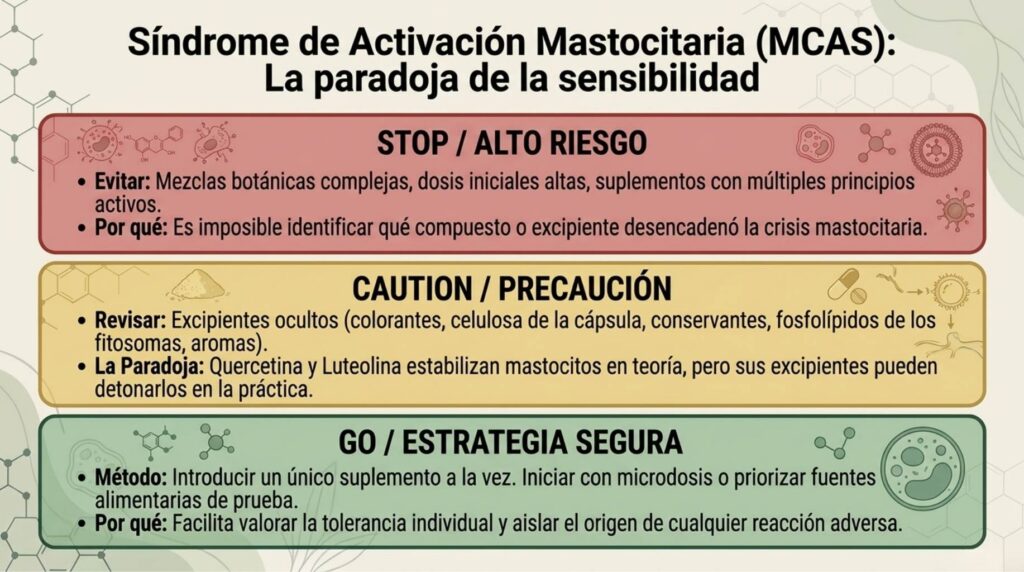 Síndrome de Activación Mastocitaria (MCAS):
La paradoja de la sensibilidad

STOP / ALTO RIESGO

• Evitar: Mezclas botánicas complejas, dosis iniciales altas, suplementos con múltiples principios activos.
• Por qué: Es imposible identificar qué compuesto o excipiente desencadenó la crisis mastocitaria.

CAUTION / PRECAUCIÓN

• Revisar: Excipientes ocultos (colorantes, celulosa de la cápsula, conservantes, fosfolípidos de los fitosomas, aromas).
• La Paradoja: Quercetina y Luteolina estabilizan mastocitos en teoría, pero sus excipientes pueden detonarlos en la práctica.

GO / ESTRATEGIA SEGURA

• Método: Introducir un único suplemento a la vez. Iniciar con microdosis o priorizar fuentes alimentarias de prueba.
• Por qué: Facilita valorar la tolerancia individual y aislar el origen de cualquier reacción adversa.